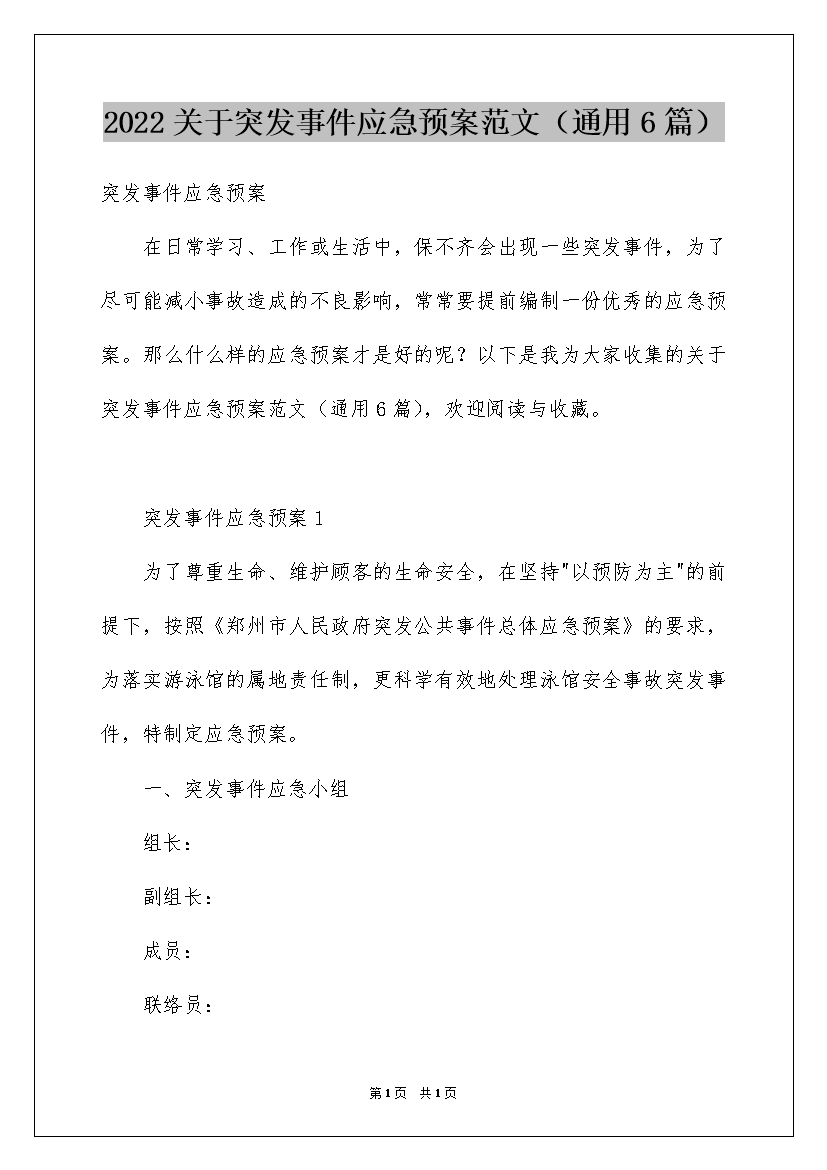 2022关于突发事件应急预案范文（通用6篇）

突发事件应急预案

在日常学习、工作或生活中，保不齐会出现一些突发事件，为了尽可能减小事故造成的不良影响，常常要提前编制一份优秀的应急预案。那么什么样的应急预案才是好的呢？以下是我为大家收集的关于突发事件应急预案范文（通用6篇），欢迎阅读与收藏。

突发事件应急预案1

为了尊重生命、维护顾客的生命安全，在坚持"以预防为主"的前提下，按照《郑州市人民政府突发公共事件总体应急预案》的要求，为落实游泳馆的属地责任制，更科学有效地处理泳馆安全事故突发事件，特制定应急预案。

一、突发事件应急小组

组长：

副组长：

成员：

联络员：

第1页 共1页